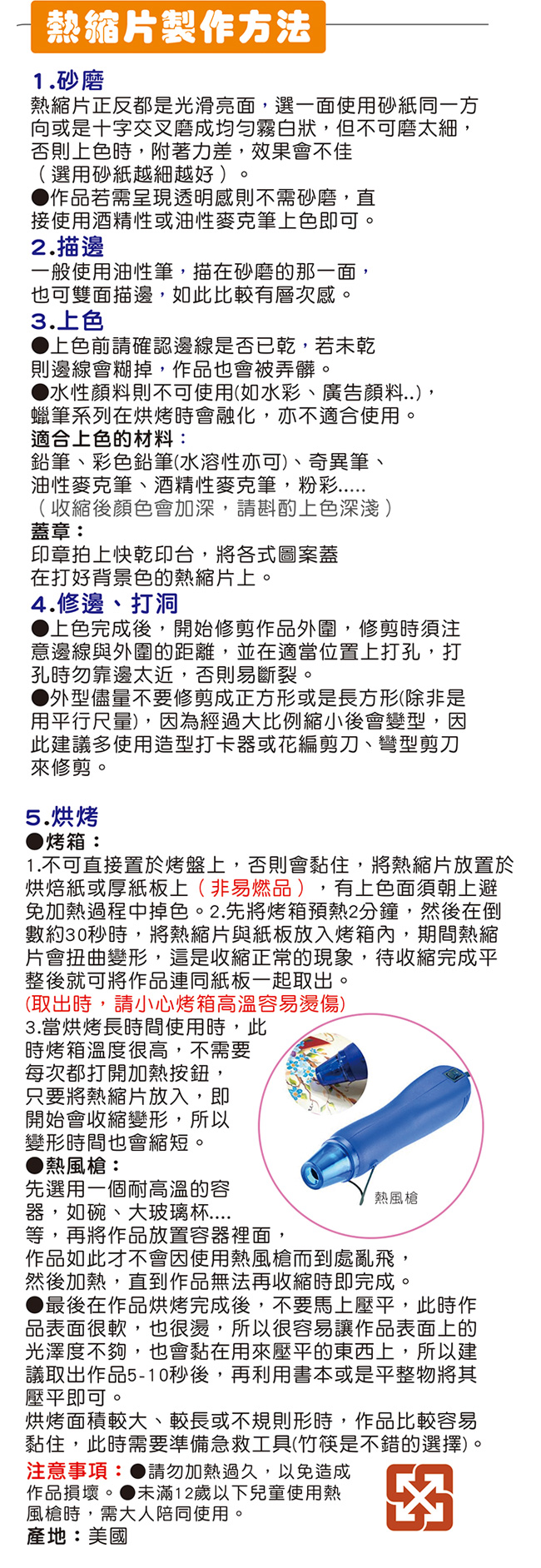 熱縮片製作方法

1.砂磨
熱縮片正反都是光滑亮面，選一面使用砂紙同一方向或是十字交叉磨成均勻霧白狀，但不可磨太細，否則上色時，附著力差，效果會不佳（選用砂紙越細越好）。
●作品若需呈現透明感則不需砂磨，直接使用酒精性或油性麥克筆上色即可。

2.描邊
一般使用油性筆，描在砂磨的那一面，也可雙面描邊，如此比較有層次感。

3.上色
●上色前請確認邊線是否已乾，若未乾則邊線會糊掉，作品也會被弄髒。
●水性顏料則不可使用(如水彩、廣告顏料..)，蠟筆系列在烘烤時會融化，亦不適合使用。
適合上色的材料：
鉛筆、彩色鉛筆(水溶性亦可)、奇異筆、油性麥克筆、酒精性麥克筆，粉彩.....
（收縮後顏色會加深，請斟酌上色深淺）
蓋章：
印章拍上快乾印台，將各式圖案蓋在打好背景色的熱縮片上。

4.修邊、打洞
●上色完成後，開始修剪作品外圍，修剪時須注意邊線與外圍的距離，並在適當位置上打孔，打孔時勿靠邊太近，否則易斷裂。
●外型儘量不要修剪成正方形或是長方形(除非是用平行尺量)，因為經過大比例縮小後會變型，因此建議多使用造型打卡器或花編剪刀、彎型剪刀來修剪。

5.烘烤
●烤箱：
1.不可直接置於烤盤上，否則會黏住，將熱縮片放置於烘焙紙或厚紙板上（非易燃品），有上色面須朝上避免加熱過程中掉色。2.先將烤箱預熱2分鐘，然後在倒數約30秒時，將熱縮片與紙板放入烤箱內，期間熱縮片會扭曲變形，這是收縮正常的現象，待收縮完成平整後就可將作品連同紙板一起取出。
(取出時，請小心烤箱高溫容易燙傷)
3.當烘烤長時間使用時，此時烤箱溫度很高，不需要每次都打開加熱按鈕，只要將熱縮片放入，即開始會收縮變形，所以變形時間也會縮短。
●熱風槍：
先選用一個耐高溫的容器，如碗、大玻璃杯....等，再將作品放置容器裡面，作品如此才不會因使用熱風槍而到處亂飛，然後加熱，直到作品無法再收縮時即完成。
熱風槍
●最後在作品烘烤完成後，不要馬上壓平，此時作品表面很軟，也很燙，所以很容易讓作品表面上的光澤度不夠，也會黏在用來壓平的東西上，所以建議取出作品5-10秒後，再利用書本或是平整物將其壓平即可。
烘烤面積較大、較長或不規則形時，作品比較容易黏住，此時需要準備急救工具(竹筷是不錯的選擇)。

注意事項：●請勿加熱過久，以免造成作品損壞。●未滿12歲以下兒童使用熱風槍時，需大人陪同使用。
產地：美國